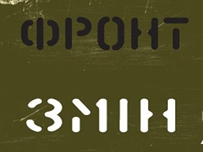 ФРОНТ

ЗМІН